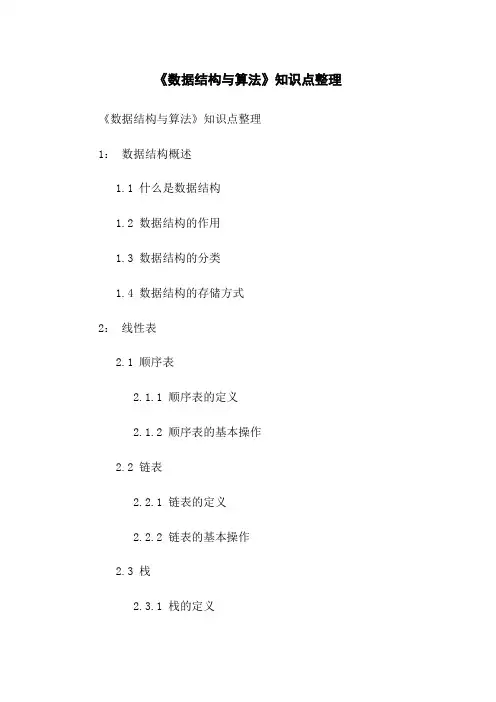 《数据结构与算法》知识点整理

《数据结构与算法》知识点整理

1： 数据结构概述

1.1 什么是数据结构

1.2 数据结构的作用

1.3 数据结构的分类

1.4 数据结构的存储方式

2： 线性表

2.1 顺序表

2.1.1 顺序表的定义

2.1.2 顺序表的基本操作

2.2 链表

2.2.1 链表的定义

2.2.2 链表的基本操作

2.3 栈

2.3.1 栈的定义